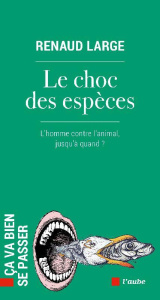 RENAUD LARGE

Le choc des espèces

L'homme contre l'animal, jusqu'à quand ?

ÇA VA BIEN SE PASSER

l'aube